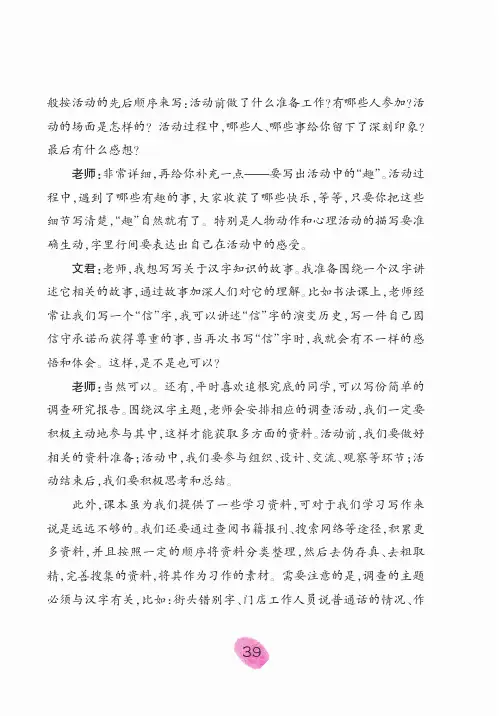 般按活动的先后顺序来写：活动前做了什么准备工作？有哪些人参加？活动的场面是怎样的？活动过程中，哪些人、哪些事给你留下了深刻印象？最后有什么感想？

老师：非常详细，再给你补充一点——要写出活动中的“趣”。活动过程中，遇到了哪些有趣的事，大家收获了哪些快乐，等等，只要你把这些细节写清楚，“趣”自然就有了。特别是人物动作和心理活动的描写要准确生动，字里行间要表达出自己在活动中的感受。

文君：老师，我想写写关于汉字知识的故事。我准备围绕一个汉字讲述它相关的故事，通过故事加深人们对它的理解。比如书法课上，老师经常让我们写一个“信”字，我可以讲述“信”字的演变历史，写一件自己因信守承诺而获得尊重的事，当再次书写“信”字时，我就会有不一样的感悟和体会。这样，是不是也可以？

老师：当然可以。还有，平时喜欢追根究底的同学，可以写份简单的调查研究报告。围绕汉字主题，老师会安排相应的调查活动，我们一定要积极主动地参与其中，这样才能获取多方面的资料。活动前，我们要做好相关的资料准备；活动中，我们要参与组织、设计、交流、观察等环节；活动结束后，我们要积极思考和总结。

此外，课本虽为我们提供了一些学习资料，可对于我们学习写作来说是远远不够的。我们还要通过查阅书籍报刊、搜索网络等途径，积累更多资料，并且按照一定的顺序将资料分类整理，然后去伪存真、去粗取精，完善搜集的资料，将其作为习作的素材。需要注意的是，调查的主题必须与汉字有关，比如：街头错别字、门店工作人员说普通话的情况、作

39